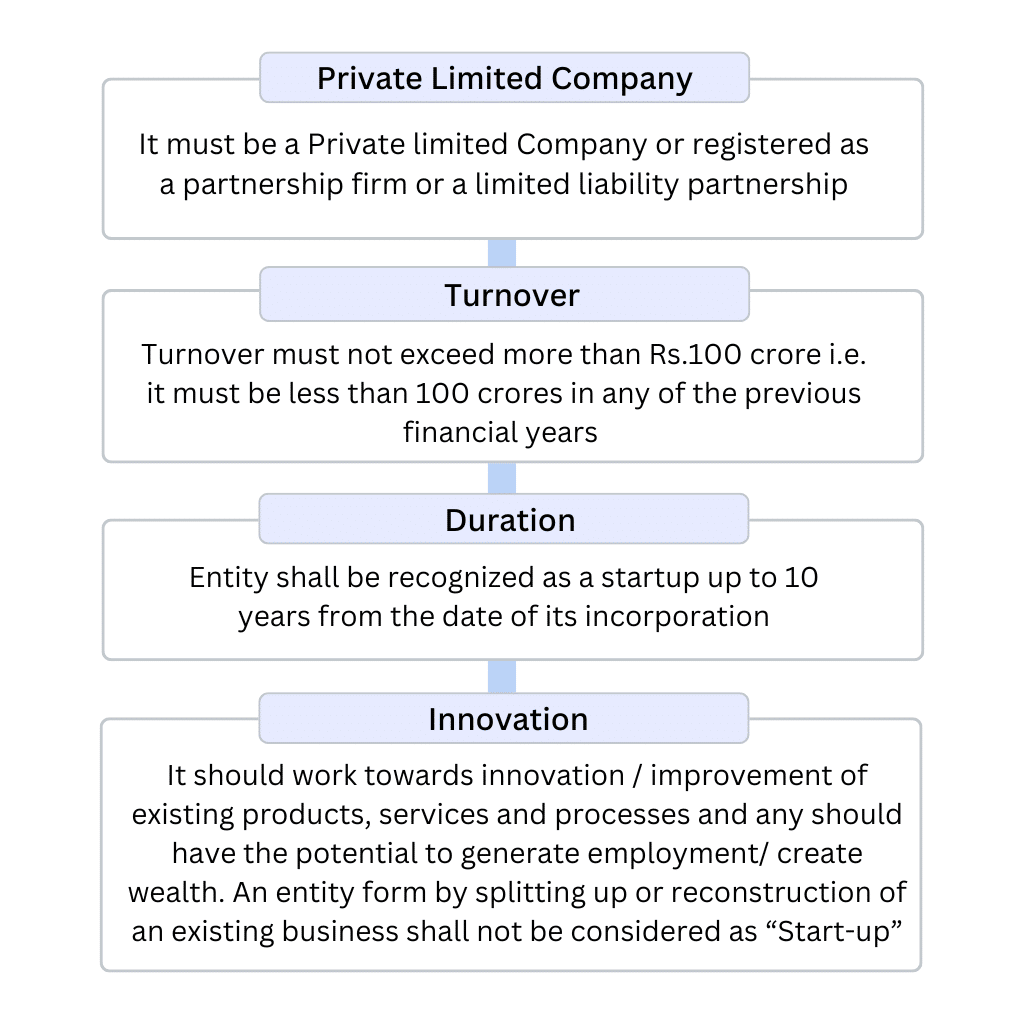 Private Limited Company

It must be a Private limited Company or registered as a partnership firm or a limited liability partnership

Turnover

Turnover must not exceed more than Rs.100 crore i.e. it must be less than 100 crores in any of the previous financial years

Duration

Entity shall be recognized as a startup up to 10 years from the date of its incorporation

Innovation

It should work towards innovation / improvement of existing products, services and processes and any should have the potential to generate employment/ create wealth. An entity form by splitting up or reconstruction of an existing business shall not be considered as “Start-up”